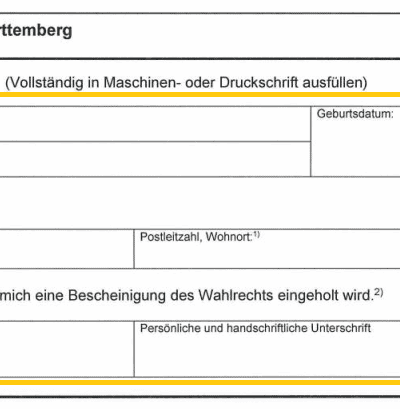 rttemberg

(Vollständig in Maschinen- oder Druckschrift ausfüllen)

Geburtsdatum:

Postleitzahl, Wohnort:$^{1)}$

mich eine Bescheinigung des Wahlrechts eingeholt wird.$^{2)}$

Persönliche und handschriftliche Unterschrift